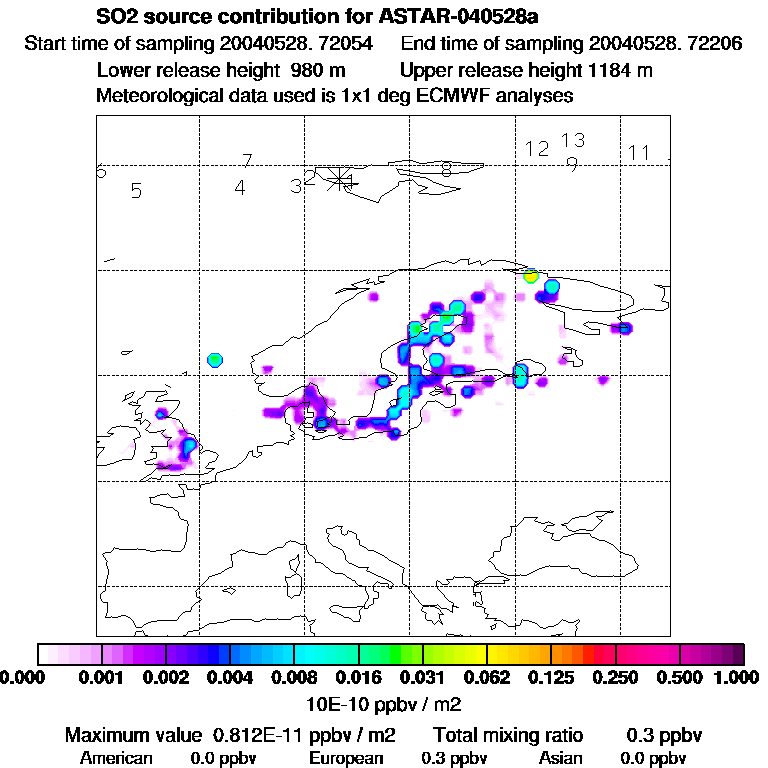 SO2 source contribution for ASTAR-040528a
Start time of sampling 20040528. 72054    End time of sampling 20040528. 72206
Lower release height 980 m    Upper release height 1184 m
Meteorological data used is 1x1 deg ECMWF analyses

6 5 7 4 3 2 1 8 12 13 9 11

0.000 0.001 0.002 0.004 0.008 0.016 0.031 0.062 0.125 0.250 0.500 1.000
10E-10 ppbv / m2
Maximum value 0.812E-11 ppbv / m2    Total mixing ratio    0.3 ppbv
American 0.0 ppbv    European 0.3 ppbv    Asian 0.0 ppbv